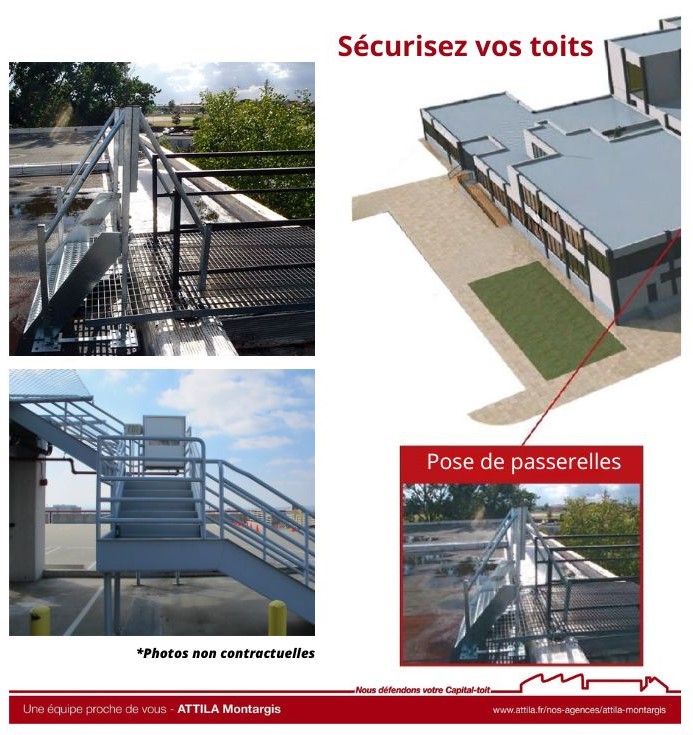 Sécurisez vos toits

Pose de passerelles

*Photos non contractuelles

Nous défendons votre Capital-toit

Une équipe proche de vous - ATTILA Montargis

www.attila.fr/nos-agences/attila-montargis